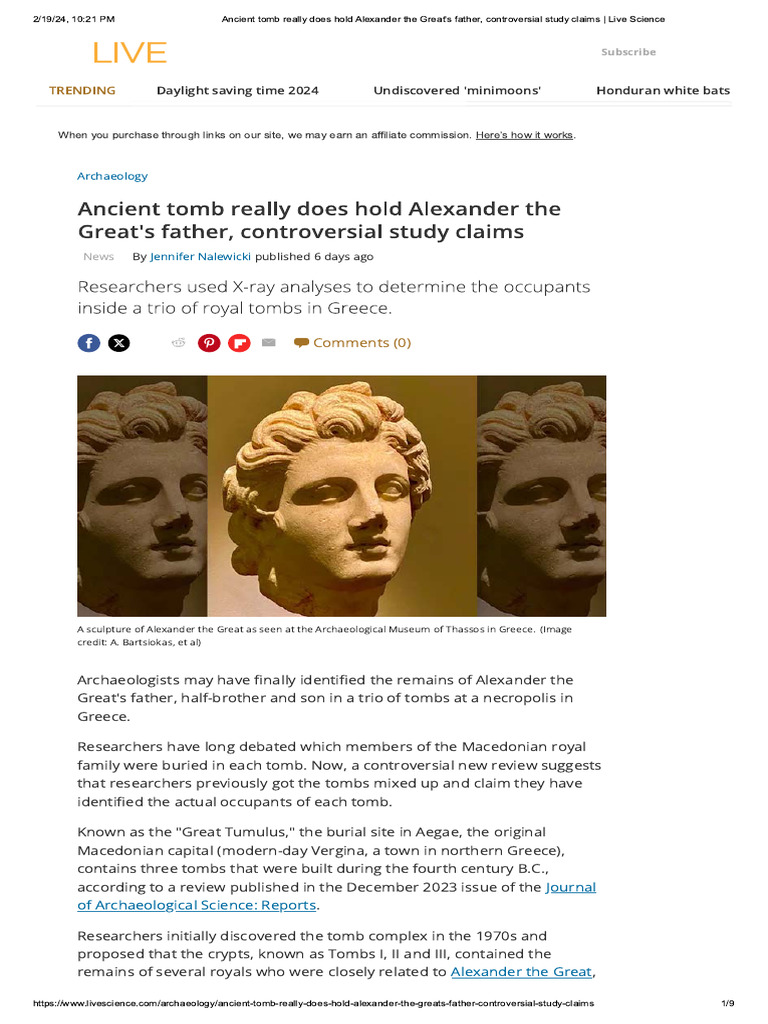 2/19/24, 10:21 PM Ancient tomb really does hold Alexander the Great's father, controversial study claims | Live Science

LIVE

Subscribe

TRENDING Daylight saving time 2024 Undiscovered 'minimoons' Honduran white bats

When you purchase through links on our site, we may earn an affiliate commission. Here's how it works.

Archaeology

Ancient tomb really does hold Alexander the Great's father, controversial study claims

News By Jennifer Nalewicki published 6 days ago

Researchers used X-ray analyses to determine the occupants inside a trio of royal tombs in Greece.

Comments (0)

A sculpture of Alexander the Great as seen at the Archaeological Museum of Thassos in Greece. (Image credit: A. Bartsiokas, et al)

Archaeologists may have finally identified the remains of Alexander the Great's father, half-brother and son in a trio of tombs at a necropolis in Greece.

Researchers have long debated which members of the Macedonian royal family were buried in each tomb. Now, a controversial new review suggests that researchers previously got the tombs mixed up and claim they have identified the actual occupants of each tomb.

Known as the "Great Tumulus," the burial site in Aegae, the original Macedonian capital (modern-day Vergina, a town in northern Greece), contains three tombs that were built during the fourth century B.C., according to a review published in the December 2023 issue of the Journal of Archaeological Science: Reports.

Researchers initially discovered the tomb complex in the 1970s and proposed that the crypts, known as Tombs I, II and III, contained the remains of several royals who were closely related to Alexander the Great,

https://www.livescience.com/archaeology/ancient-tomb-really-does-hold-alexander-the-greats-father-controversial-study-claims 1/9